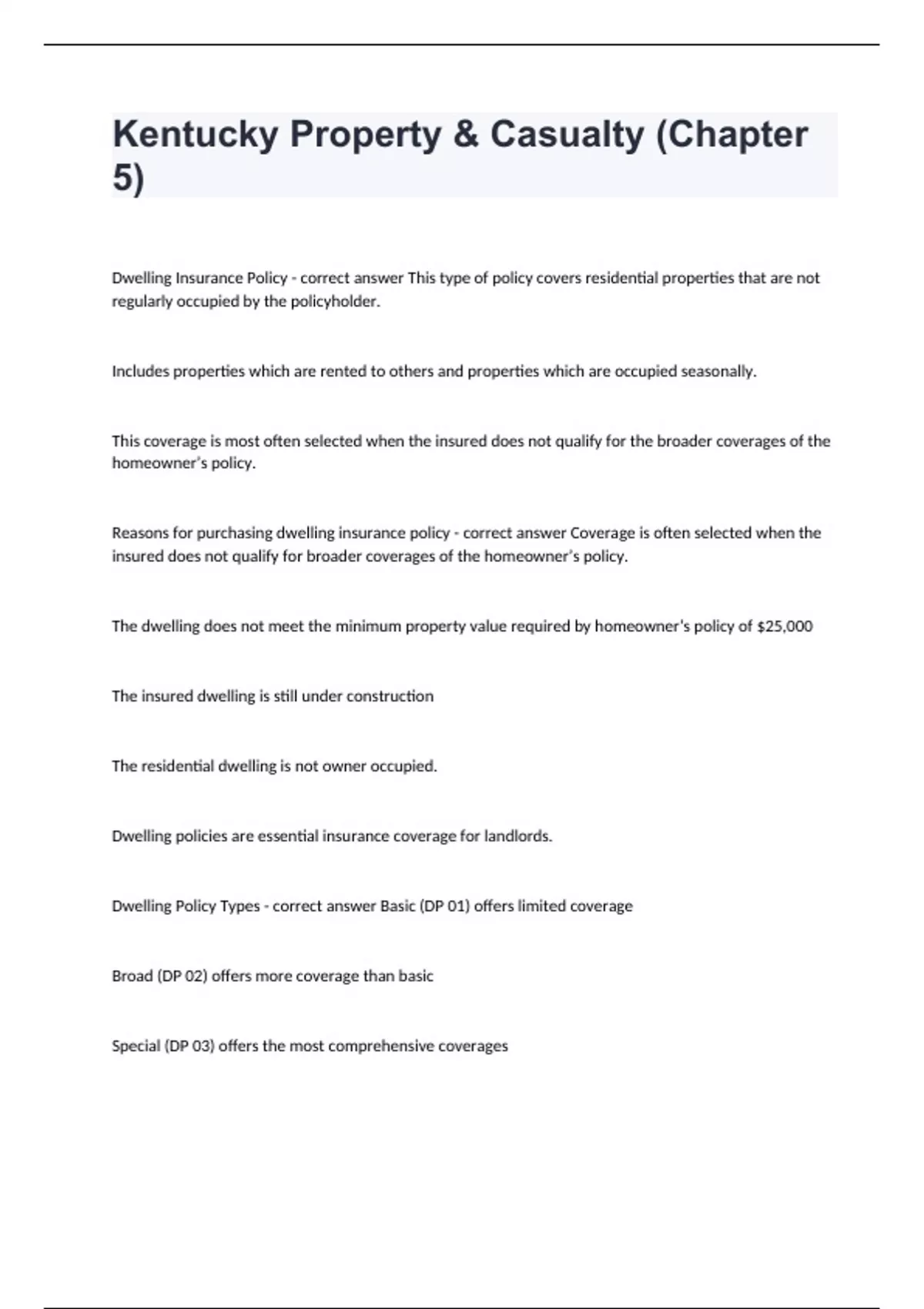 Kentucky Property & Casualty (Chapter 5)

Dwelling Insurance Policy - correct answer This type of policy covers residential properties that are not regularly occupied by the policyholder.

Includes properties which are rented to others and properties which are occupied seasonally.

This coverage is most often selected when the insured does not qualify for the broader coverages of the homeowner's policy.

Reasons for purchasing dwelling insurance policy - correct answer Coverage is often selected when the insured does not qualify for broader coverages of the homeowner's policy.

The dwelling does not meet the minimum property value required by homeowner's policy of $25,000

The insured dwelling is still under construction

The residential dwelling is not owner occupied.

Dwelling policies are essential insurance coverage for landlords.

Dwelling Policy Types - correct answer Basic (DP 01) offers limited coverage

Broad (DP 02) offers more coverage than basic

Special (DP 03) offers the most comprehensive coverages